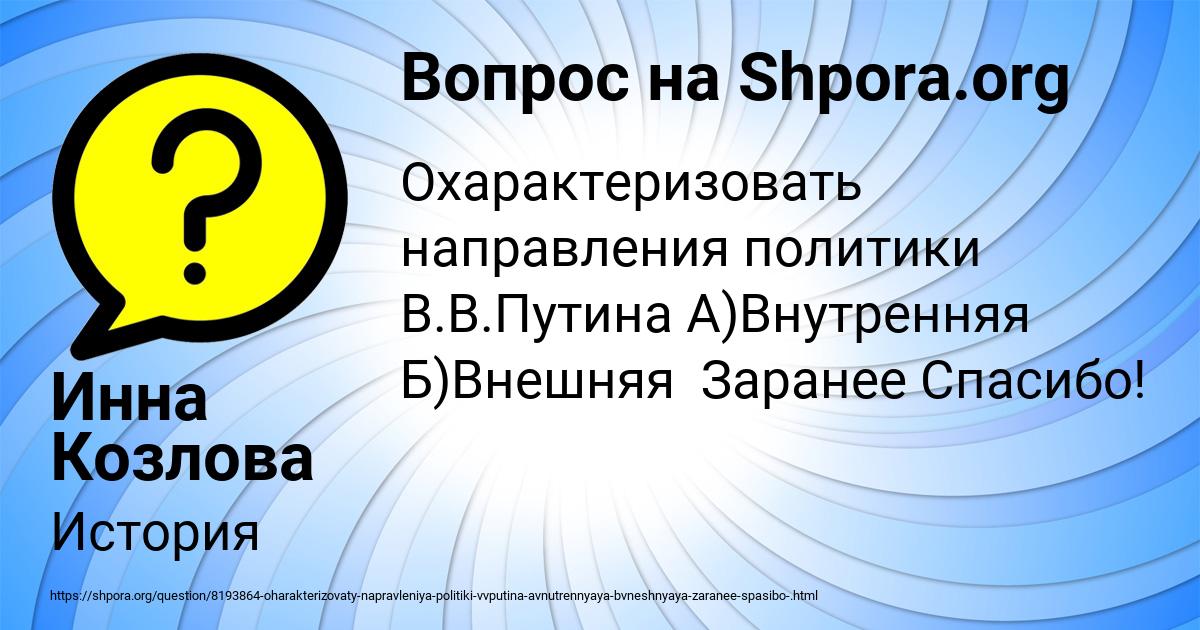 Вопрос на Shpora.org

Охарактеризовать направления политики В.В.Путина А)Внутренняя Б)Внешняя  Заранее Спасибо!

Инна Козлова

История

https://shpora.org/question/8193864-oharakterizovaty-napravleniya-politiki-vvputina-avnutrennyaya-bvneshnyaya-zaranee-spasibo-.html